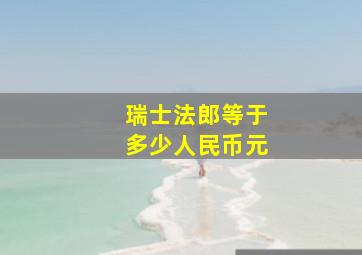 瑞士法郎等于
多少人民币元